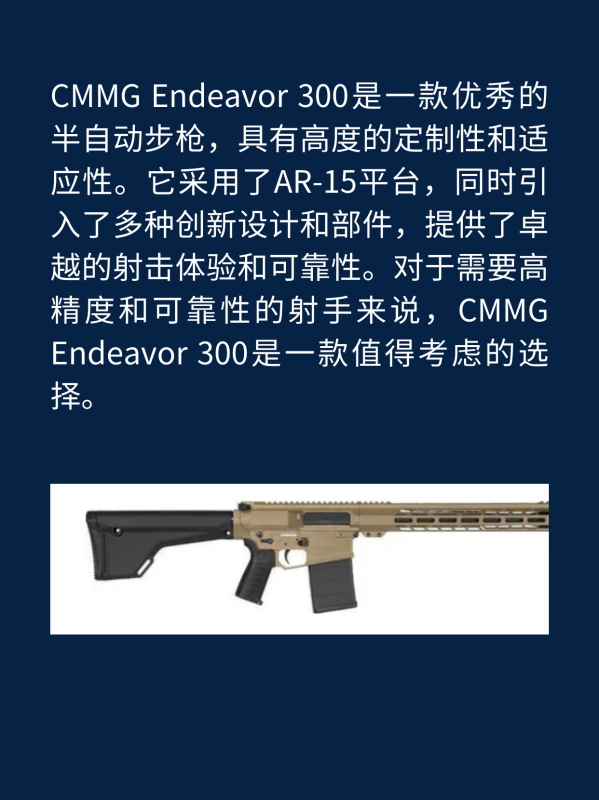 CMMG Endeavor 300是一款优秀的半自动步枪，具有高度的定制性和适应性。它采用了AR-15平台，同时引入了多种创新设计和部件，提供了卓越的射击体验和可靠性。对于需要高精度和可靠性的射手来说，CMMG Endeavor 300是一款值得考虑的选择。